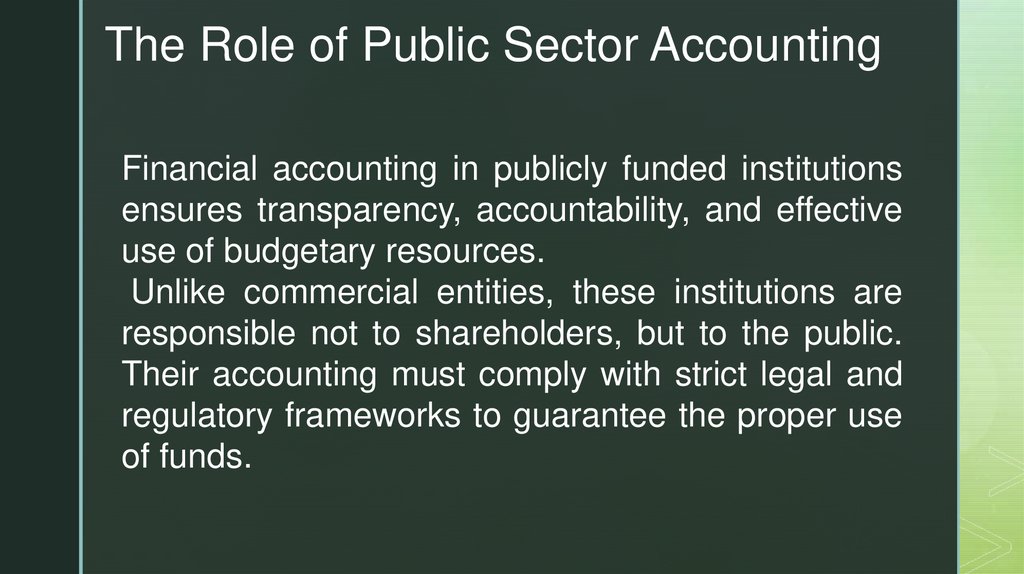 The Role of Public Sector Accounting

Financial accounting in publicly funded institutions ensures transparency, accountability, and effective use of budgetary resources.
Unlike commercial entities, these institutions are responsible not to shareholders, but to the public. Their accounting must comply with strict legal and regulatory frameworks to guarantee the proper use of funds.